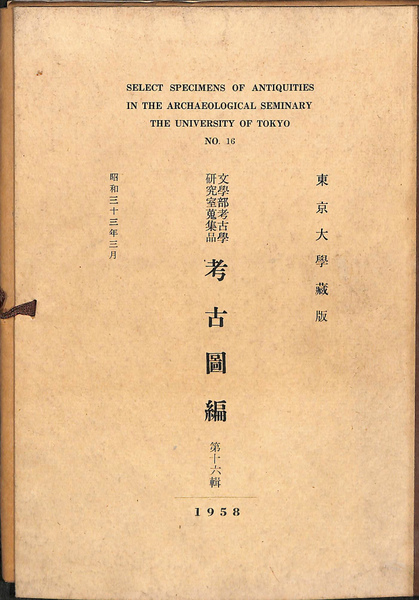 SELECT SPECIMENS OF ANTIQUITIES
IN THE ARCHAEOLOGICAL SEMINARY
THE UNIVERSITY OF TOKYO
NO. 16

東京大學藏版

文學部考古學
研究室蒐集品

考古圖編

第十六輯

昭和三十三年三月

1958